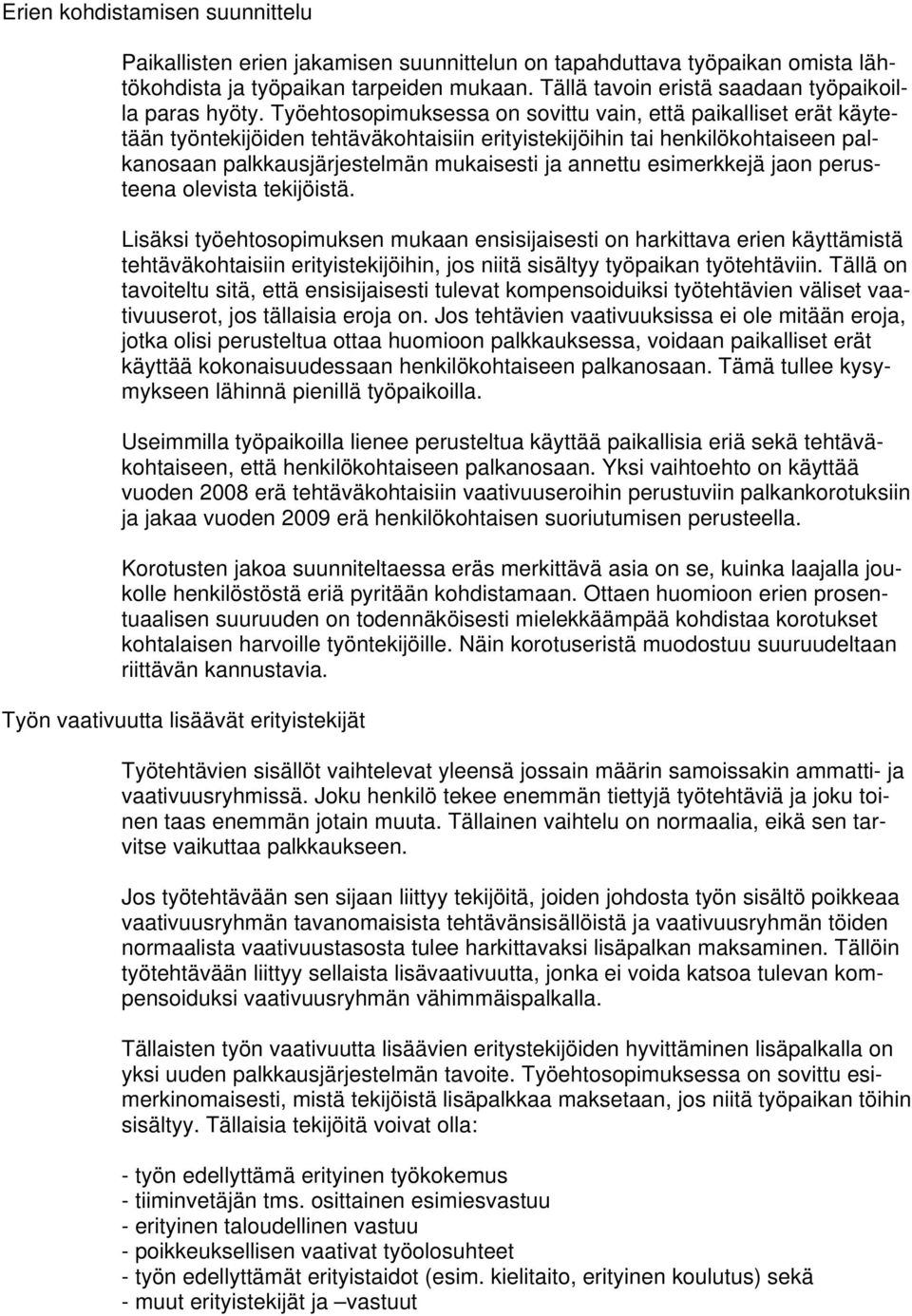 Erien kohdistamisen suunnittelu

Paikallisten erien jakamisen suunnittelun on tapahduttava työpaikan omista lähtökohdista ja työpaikan tarpeiden mukaan. Tällä tavoin eristä saadaan työpaikoilla paras hyöty. Työehtosopimuksessa on sovittu vain, että paikalliset erät käytetään työntekijöiden tehtäväkohtaisiin erityistekijöihin tai henkilökohtaiseen palkanosaan palkkausjärjestelmän mukaisesti ja annettu esimerkkejä jaon perusteena olevista tekijöistä.

Lisäksi työehtosopimuksen mukaan ensisijaisesti on harkittava erien käyttämistä tehtäväkohtaisiin erityistekijöihin, jos niitä sisältyy työpaikan työtehtäviin. Tällä on tavoiteltu sitä, että ensisijaisesti tulevat kompensoiduiksi työtehtävien väliset vaativuuserot, jos tällaisia eroja on. Jos tehtävien vaativuuksissa ei ole mitään eroja, jotka olisi perusteltua ottaa huomioon palkkauksessa, voidaan paikalliset erät käyttää kokonaisuudessaan henkilökohtaiseen palkanosaan. Tämä tullee kysymykseen lähinnä pienillä työpaikoilla.

Useimmilla työpaikoilla lienee perusteltua käyttää paikallisia eriä sekä tehtäväkohtaiseen, että henkilökohtaiseen palkanosaan. Yksi vaihtoehto on käyttää vuoden 2008 erä tehtäväkohtaisiin vaativuuseroihin perustuviin palkankorotuksiin ja jakaa vuoden 2009 erä henkilökohtaisen suoriutumisen perusteella.

Korotusten jakoa suunniteltaessa eräs merkittävä asia on se, kuinka laajalla joukolle henkilöstöstä eriä pyritään kohdistamaan. Ottaen huomioon erien prosentuaalisen suuruuden on todennäköisesti mielekkäämpää kohdistaa korotukset kohtalaisen harvoille työntekijöille. Näin korotuseristä muodostuu suuruudeltaan riittävän kannustavia.

Työn vaativuutta lisäävät erityistekijät

Työtehtävien sisällöt vaihtelevat yleensä jossain määrin samoissakin ammatti- ja vaativuusryhmissä. Joku henkilö tekee enemmän tiettyjä työtehtäviä ja joku toinen taas enemmän jotain muuta. Tällainen vaihtelu on normaalia, eikä sen tarvitse vaikuttaa palkkaukseen.

Jos työtehtävään sen sijaan liittyy tekijöitä, joiden johdosta työn sisältö poikkeaa vaativuusryhmän tavanomaisista tehtävänsisällöistä ja vaativuusryhmän töiden normaalista vaativuustasosta tulee harkittavaksi lisäpalkan maksaminen. Tällöin työtehtävään liittyy sellaista lisävaativuutta, jonka ei voida katsoa tulevan kompensoiduksi vaativuusryhmän vähimmäispalkalla.

Tällaisten työn vaativuutta lisäävien eritystekijöiden hyvittäminen lisäpalkalla on yksi uuden palkkausjärjestelmän tavoite. Työehtosopimuksessa on sovittu esimerkinomaisesti, mistä tekijöistä lisäpalkkaa maksetaan, jos niitä työpaikan töihin sisältyy. Tällaisia tekijöitä voivat olla:

- työn edellyttämä erityinen työkokemus
- tiiminvetäjän tms. osittainen esimiesvastuu
- erityinen taloudellinen vastuu
- poikkeuksellisen vaativat työolosuhteet
- työn edellyttämät erityistaidot (esim. kielitaito, erityinen koulutus) sekä
- muut erityistekijät ja –vastuut